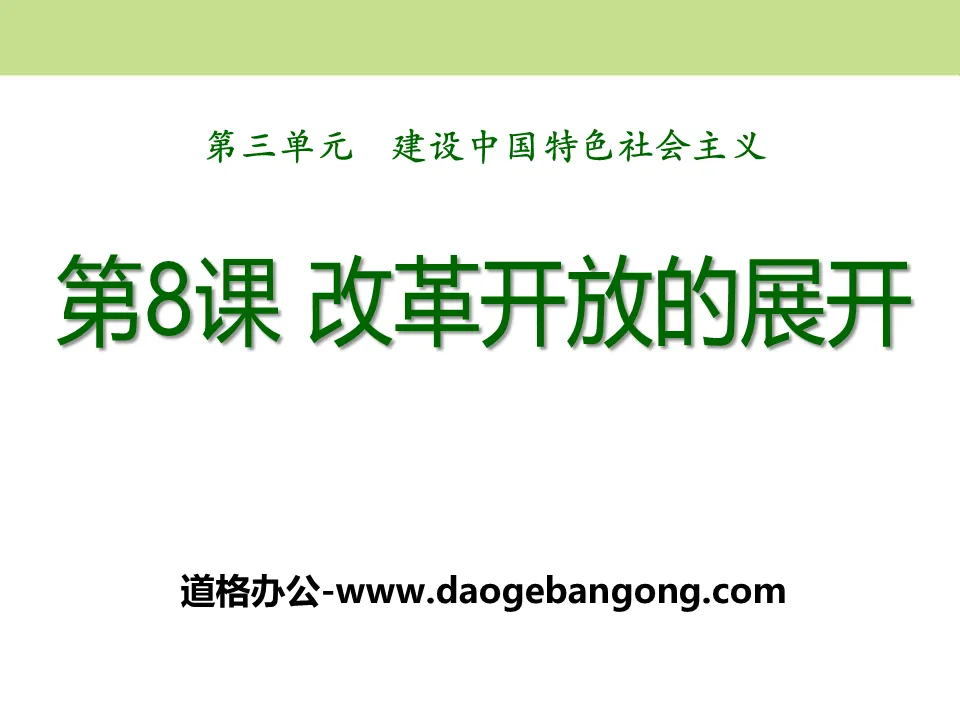 第三单元　建设中国特色社会主义

第8课 改革开放的展开

道格办公-www.daogebangong.com